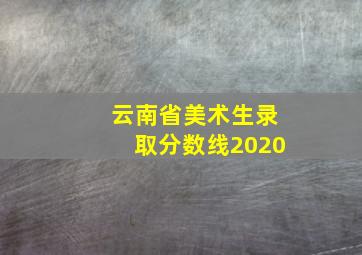 云南省美术生录取分数线2020